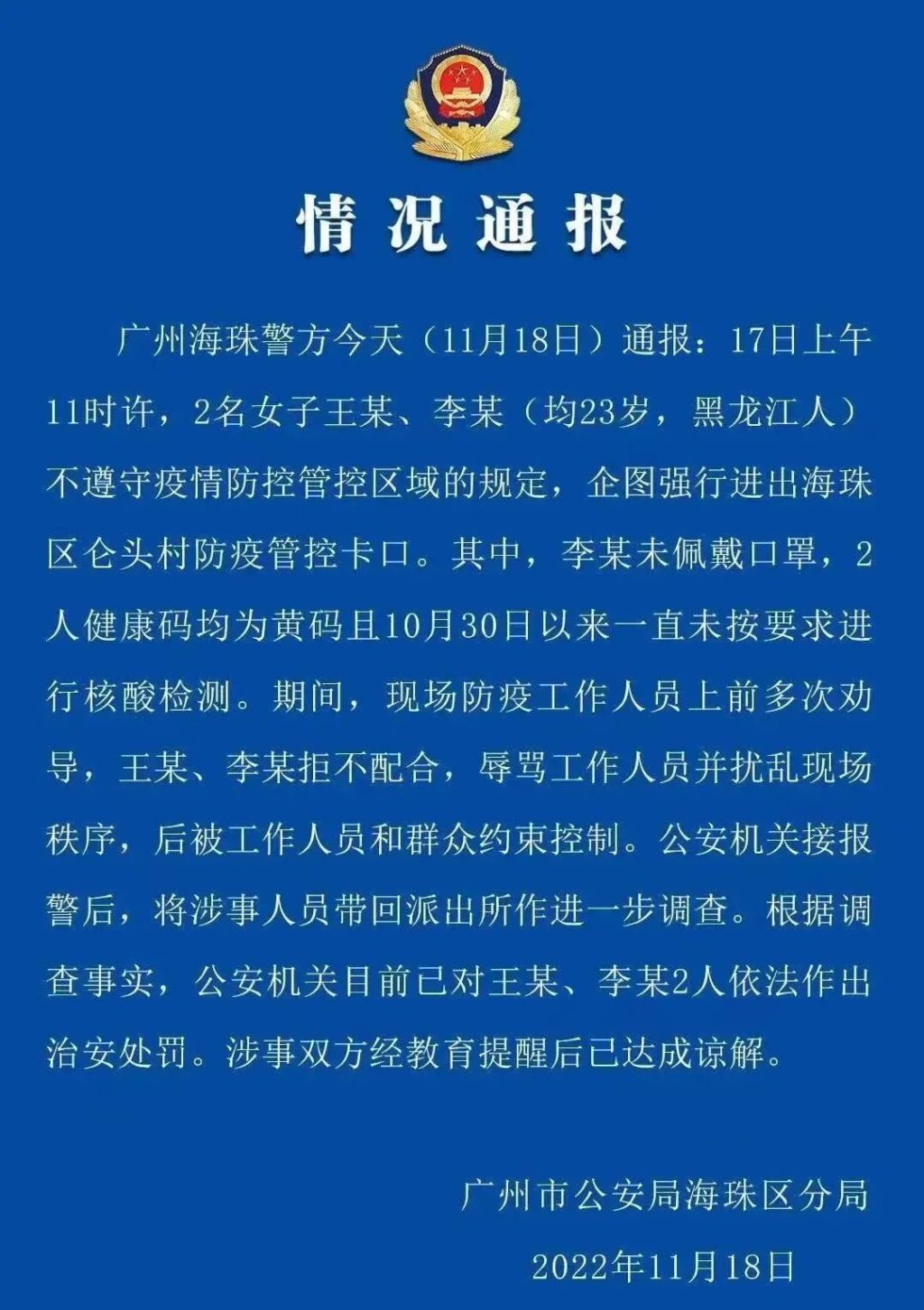 情况通报

广州海珠警方今天（11月18日）通报：17日上午11时许，2名女子王某、李某（均23岁，黑龙江人）不遵守疫情防控管控区域的规定，企图强行进出海珠区仑头村防疫管控卡口。其中，李某未佩戴口罩，2人健康码均为黄码且10月30日以来一直未按要求进行核酸检测。期间，现场防疫工作人员上前多次劝导，王某、李某拒不配合，辱骂工作人员并扰乱现场秩序，后被工作人员和群众约束控制。公安机关接报警后，将涉事人员带回派出所作进一步调查。根据调查事实，公安机关目前已对王某、李某2人依法作出治安处罚。涉事双方经教育提醒后已达成谅解。

广州市公安局海珠区分局

2022年11月18日